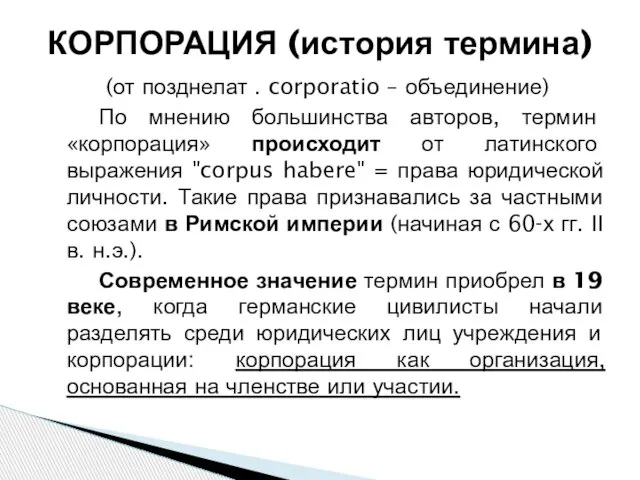 КОРПОРАЦИЯ (история термина)

(от позднелат . corporatio – объединение)

По мнению большинства авторов, термин «корпорация» происходит от латинского выражения "corpus habere" = права юридической личности. Такие права признавались за частными союзами в Римской империи (начиная с 60-х гг. II в. н.э.).

Современное значение термин приобрел в 19 веке, когда германские цивилисты начали разделять среди юридических лиц учреждения и корпорации: корпорация как организация, основанная на членстве или участии.